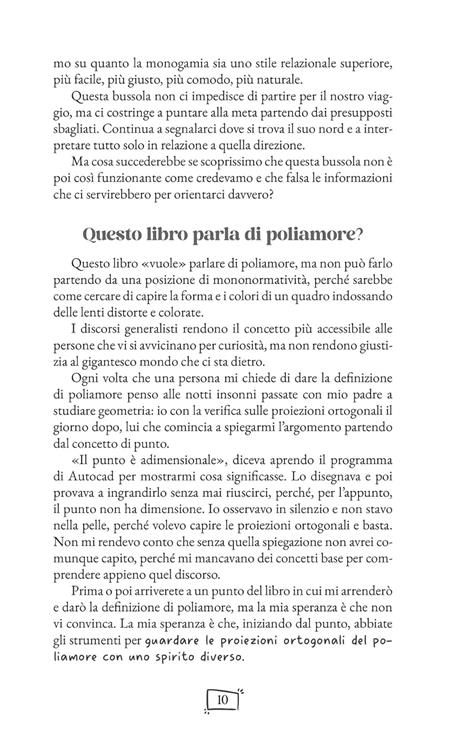 mo su quanto la monogamia sia uno stile relazionale superiore, più facile, più giusto, più comodo, più naturale.
Questa bussola non ci impedisce di partire per il nostro viaggio, ma ci costringe a puntare alla meta partendo dai presupposti sbagliati. Continua a segnalarci dove si trova il suo nord e a interpretare tutto solo in relazione a quella direzione.
Ma cosa succederebbe se scoprissimo che questa bussola non è poi così funzionante come credevamo e che falsa le informazioni che ci servirebbero per orientarci davvero?

Questo libro parla di poliamore?

Questo libro «vuole» parlare di poliamore, ma non può farlo partendo da una posizione di mononormatività, perché sarebbe come cercare di capire la forma e i colori di un quadro indossando delle lenti distorte e colorate.
I discorsi generalisti rendono il concetto più accessibile alle persone che vi si avvicinano per curiosità, ma non rendono giustizia al gigantesco mondo che ci sta dietro.
Ogni volta che una persona mi chiede di dare la definizione di poliamore penso alle notti insonni passate con mio padre a studiare geometria: io con la verifica sulle proiezioni ortogonali il giorno dopo, lui che comincia a spiegarmi l'argomento partendo dal concetto di punto.
«Il punto è adimensionale», diceva aprendo il programma di Autocad per mostrarmi cosa significasse. Lo disegnava e poi provava a ingrandirlo senza mai riuscirci, perché, per l'appunto, il punto non ha dimensione. Io osservavo in silenzio e non stavo nella pelle, perché volevo capire le proiezioni ortogonali e basta. Non mi rendevo conto che senza quella spiegazione non avrei comunque capito, perché mi mancavano dei concetti base per comprendere appieno quel discorso.
Prima o poi arriverete a un punto del libro in cui mi arrenderò e darò la definizione di poliamore, ma la mia speranza è che non vi convinca. La mia speranza è che, iniziando dal punto, abbiate gli strumenti per guardare le proiezioni ortogonali del poliamore con uno spirito diverso.

10